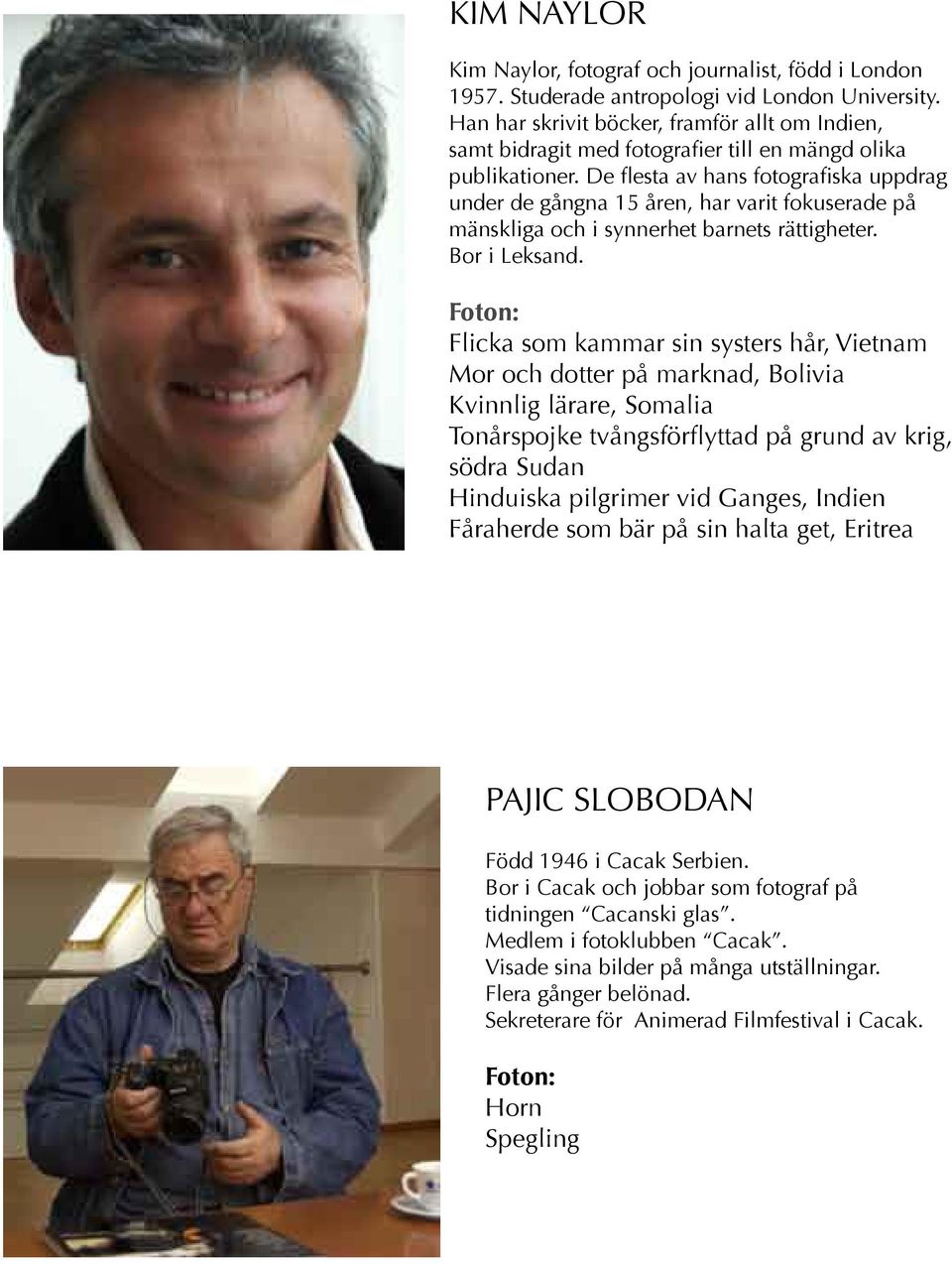 KIM NAYLOR

Kim Naylor, fotograf och journalist, född i London 1957. Studerade antropologi vid London University. Han har skrivit böcker, framför allt om Indien, samt bidragit med fotografier till en mängd olika publikationer. De flesta av hans fotografiska uppdrag under de gångna 15 åren, har varit fokuserade på mänskliga och i synnerhet barnets rättigheter. Bor i Leksand.

Foton:
Flicka som kammar sin systers hår, Vietnam
Mor och dotter på marknad, Bolivia
Kvinnlig lärare, Somalia
Tonårspojke tvångsförflyttad på grund av krig, södra Sudan
Hinduiska pilgrimer vid Ganges, Indien
Fåraherde som bär på sin halta get, Eritrea

PAJIC SLOBODAN

Född 1946 i Cacak Serbien.
Bor i Cacak och jobbar som fotograf på tidningen “Cacanski glas”.
Medlem i fotoklubben “Cacak”.
Visade sina bilder på många utställningar.
Flera gånger belönad.
Sekreterare för Animerad Filmfestival i Cacak.

Foton:
Horn
Spegling